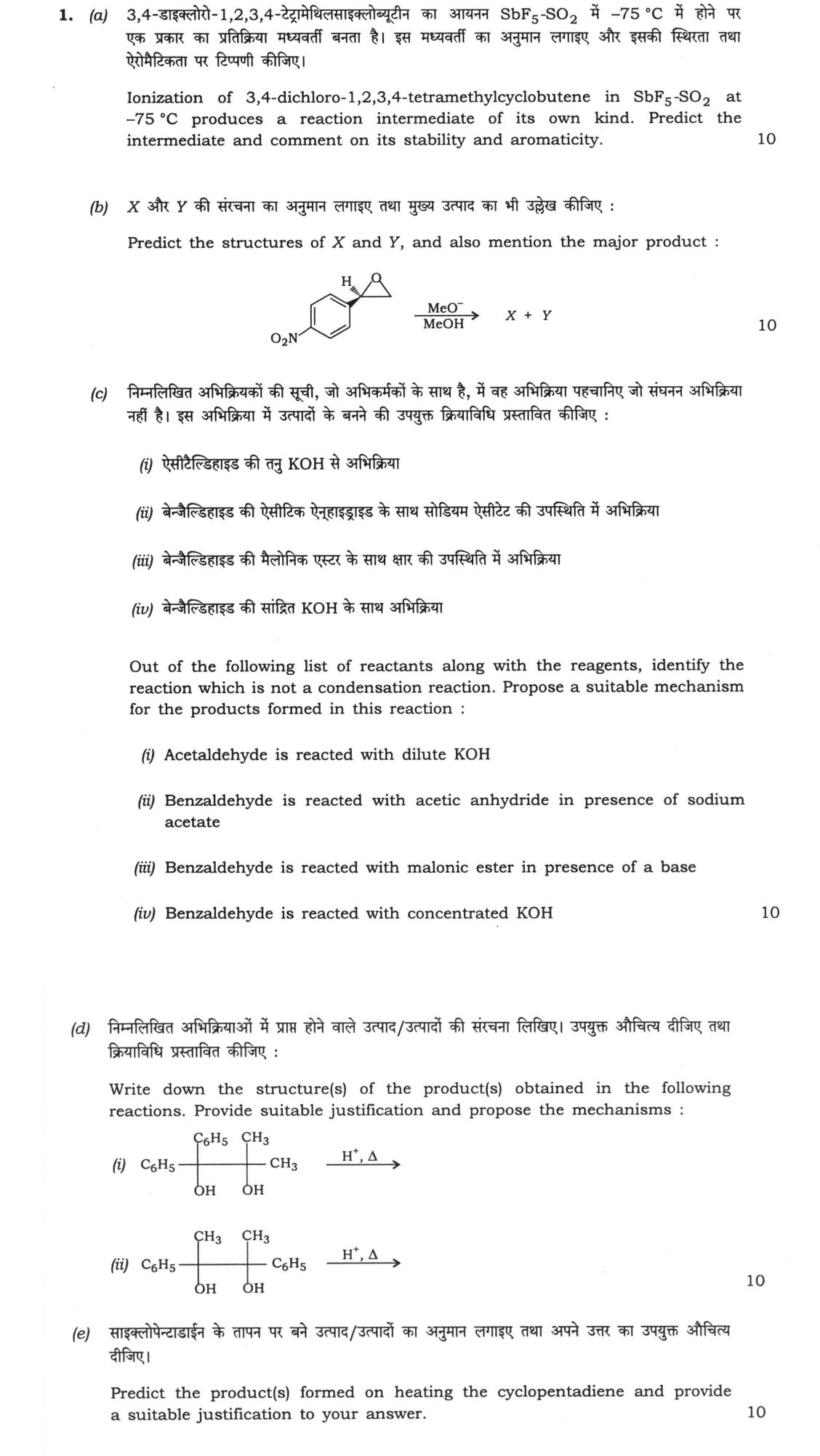 1. (a) 3,4-डाइक्लोरो-1,2,3,4-टेट्रामेथिलसाइक्लोब्यूटीन का आयनन $SbF_5$-$SO_2$ में –75 °C में होने पर एक प्रकार का प्रतिक्रिया मध्यवर्ती बनता है। इस मध्यवर्ती का अनुमान लगाइए और इसकी स्थिरता तथा ऐरोमैटिकता पर टिप्पणी कीजिए।

Ionization of 3,4-dichloro-1,2,3,4-tetramethylcyclobutene in $SbF_5$-$SO_2$ at –75 °C produces a reaction intermediate of its own kind. Predict the intermediate and comment on its stability and aromaticity. 10

(b) X और Y की संरचना का अनुमान लगाइए तथा मुख्य उत्पाद का भी उल्लेख कीजिए :

Predict the structures of X and Y, and also mention the major product :

H

O

$O_2N$

$MeO^-$

MeOH

X + Y

10

(c) निम्नलिखित अभिक्रियकों की सूची, जो अभिकर्मकों के साथ है, में वह अभिक्रिया पहचानिए जो संघनन अभिक्रिया नहीं है। इस अभिक्रिया में उत्पादों के बनने की उपयुक्त क्रियाविधि प्रस्तावित कीजिए :

(i) ऐसीटैल्डिहाइड की तनु KOH से अभिक्रिया

(ii) बेन्जैल्डिहाइड की ऐसीटिक ऐन्हाइड्राइड के साथ सोडियम ऐसीटेट की उपस्थिति में अभिक्रिया

(iii) बेन्जैल्डिहाइड की मैलोनिक एस्टर के साथ क्षार की उपस्थिति में अभिक्रिया

(iv) बेन्जैल्डिहाइड की सांद्रित KOH के साथ अभिक्रिया

Out of the following list of reactants along with the reagents, identify the reaction which is not a condensation reaction. Propose a suitable mechanism for the products formed in this reaction :

(i) Acetaldehyde is reacted with dilute KOH

(ii) Benzaldehyde is reacted with acetic anhydride in presence of sodium acetate

(iii) Benzaldehyde is reacted with malonic ester in presence of a base

(iv) Benzaldehyde is reacted with concentrated KOH 10

(d) निम्नलिखित अभिक्रियाओं में प्राप्त होने वाले उत्पाद/उत्पादों की संरचना लिखिए। उपयुक्त औचित्य दीजिए तथा क्रियाविधि प्रस्तावित कीजिए :

Write down the structure(s) of the product(s) obtained in the following reactions. Provide suitable justification and propose the mechanisms :

(i) $C_6H_5$ $C_6H_5$ $CH_3$ $CH_3$ OH OH $H^+, \Delta$

(ii) $C_6H_5$ $CH_3$ $CH_3$ $C_6H_5$ OH OH $H^+, \Delta$

10

(e) साइक्लोपेन्टाडाईन के तापन पर बने उत्पाद/उत्पादों का अनुमान लगाइए तथा अपने उत्तर का उपयुक्त औचित्य दीजिए।

Predict the product(s) formed on heating the cyclopentadiene and provide a suitable justification to your answer. 10